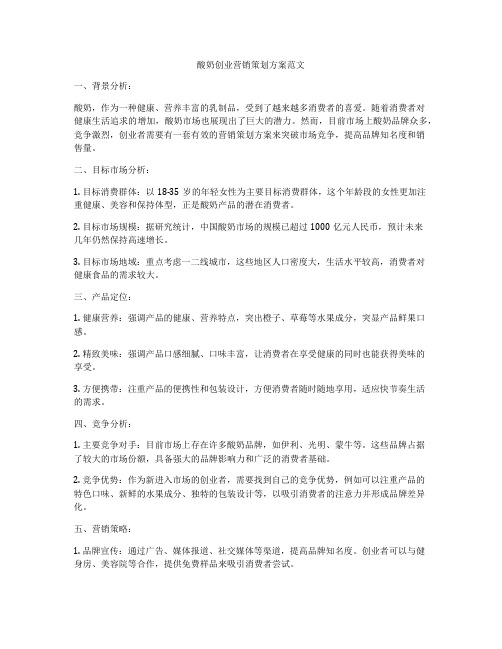 酸奶创业营销策划方案范文

一、背景分析：

酸奶，作为一种健康、营养丰富的乳制品，受到了越来越多消费者的喜爱。随着消费者对健康生活追求的增加，酸奶市场也展现出了巨大的潜力。然而，目前市场上酸奶品牌众多，竞争激烈，创业者需要有一套有效的营销策划方案来突破市场竞争，提高品牌知名度和销售量。

二、目标市场分析：

1. 目标消费群体：以 18-35 岁的年轻女性为主要目标消费群体，这个年龄段的女性更加注重健康、美容和保持体型，正是酸奶产品的潜在消费者。

2. 目标市场规模：据研究统计，中国酸奶市场的规模已超过 1000 亿元人民币，预计未来几年仍然保持高速增长。

3. 目标市场地域：重点考虑一二线城市，这些地区人口密度大，生活水平较高，消费者对健康食品的需求较大。

三、产品定位：

1. 健康营养：强调产品的健康、营养特点，突出橙子、草莓等水果成分，突显产品鲜果口感。

2. 精致美味：强调产品口感细腻、口味丰富，让消费者在享受健康的同时也能获得美味的享受。

3. 方便携带：注重产品的便携性和包装设计，方便消费者随时随地享用，适应快节奏生活的需求。

四、竞争分析：

1. 主要竞争对手：目前市场上存在许多酸奶品牌，如伊利、光明、蒙牛等。这些品牌占据了较大的市场份额，具备强大的品牌影响力和广泛的消费者基础。

2. 竞争优势：作为新进入市场的创业者，需要找到自己的竞争优势，例如可以注重产品的特色口味、新鲜的水果成分、独特的包装设计等，以吸引消费者的注意力并形成品牌差异化。

五、营销策略：

1. 品牌宣传：通过广告、媒体报道、社交媒体等渠道，提高品牌知名度。创业者可以与健身房、美容院等合作，提供免费样品来吸引消费者尝试。